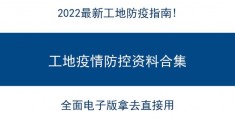 2022最新工地防疫指南!

工地疫情防控资料合集

全面电子版拿去直接用